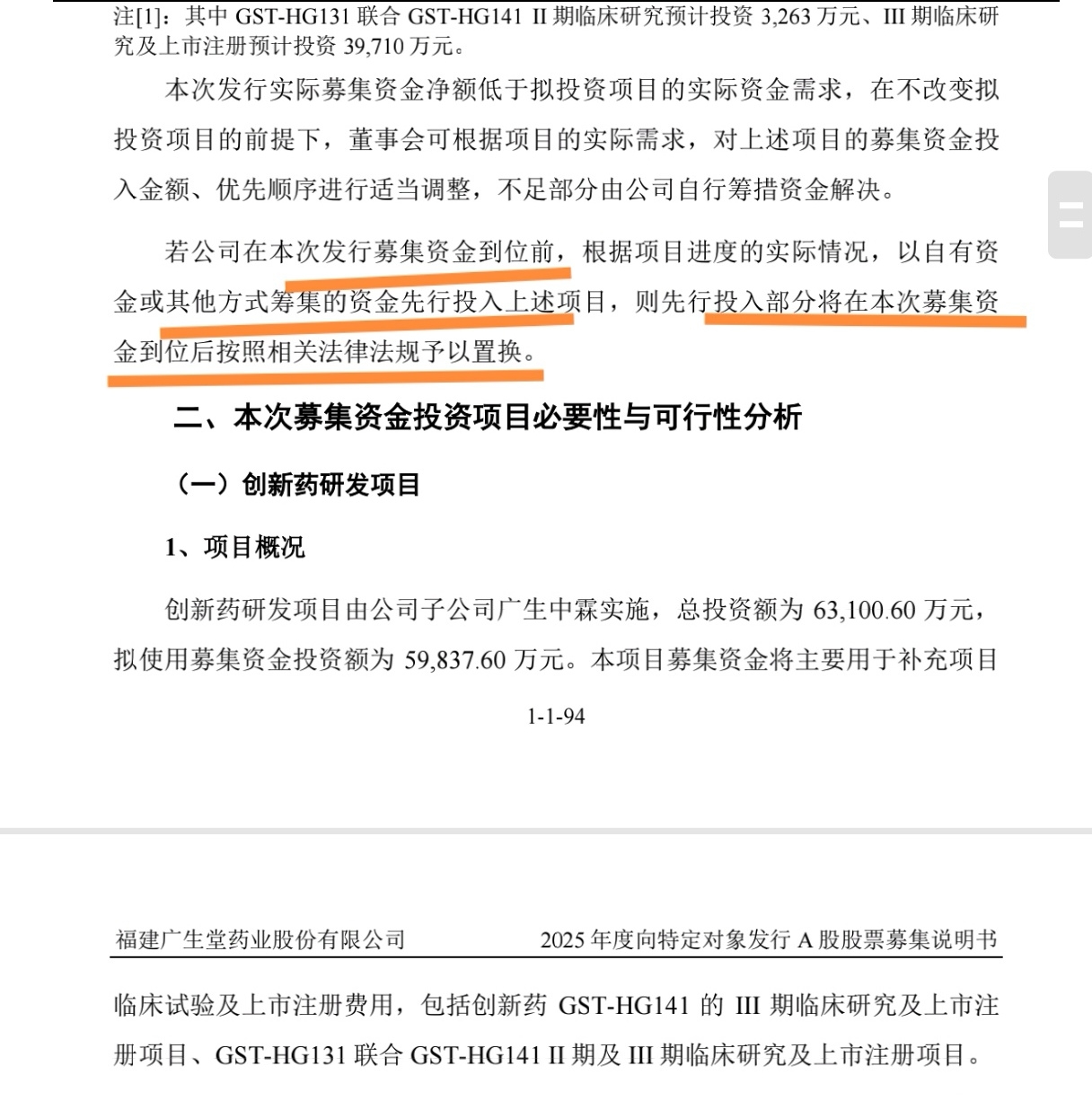 注[1]：其中 GST-HG131 联合 GST-HG141 II 期临床研究预计投资 3,263 万元、III 期临床研究及上市注册预计投资 39,710 万元。

本次发行实际募集资金净额低于拟投资项目的实际资金需求，在不改变拟投资项目的前提下，董事会可根据项目的实际需求，对上述项目的募集资金投入金额、优先顺序进行适当调整，不足部分由公司自行筹措资金解决。

若公司在本次发行募集资金到位前，根据项目进度的实际情况，以自有资金或其他方式筹集的资金先行投入上述项目，则先行投入部分将在本次募集资金到位后按照相关法律法规予以置换。

二、本次募集资金投资项目必要性与可行性分析

（一）创新药研发项目

1、项目概况

创新药研发项目由公司子公司广生中霖实施，总投资额为 63,100.60 万元，拟使用募集资金投资额为 59,837.60 万元。本项目募集资金将主要用于补充项目

1-1-94

福建广生堂药业股份有限公司　　2025 年度向特定对象发行 A 股股票募集说明书

临床试验及上市注册费用，包括创新药 GST-HG141 的 III 期临床研究及上市注册项目、GST-HG131 联合 GST-HG141 II 期及 III 期临床研究及上市注册项目。